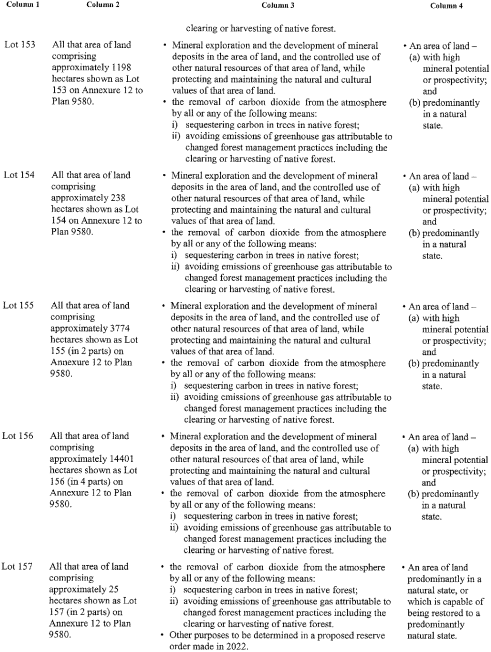 | Column 1 | Column 2 | Column 3 | Column 4 |
|---|---|---|---|
| | | clearing or harvesting of native forest. | |
| Lot 153 | All that area of land comprising approximately 1198 hectares shown as Lot 153 on Annexure 12 to Plan 9580. | • Mineral exploration and the development of mineral deposits in the area of land, and the controlled use of other natural resources of that area of land, while protecting and maintaining the natural and cultural values of that area of land. • the removal of carbon dioxide from the atmosphere by all or any of the following means: i) sequestering carbon in trees in native forest; ii) avoiding emissions of greenhouse gas attributable to changed forest management practices including the clearing or harvesting of native forest. | • An area of land – (a) with high mineral potential or prospectivity; and (b) predominantly in a natural state. |
| Lot 154 | All that area of land comprising approximately 238 hectares shown as Lot 154 on Annexure 12 to Plan 9580. | • Mineral exploration and the development of mineral deposits in the area of land, and the controlled use of other natural resources of that area of land, while protecting and maintaining the natural and cultural values of that area of land. • the removal of carbon dioxide from the atmosphere by all or any of the following means: i) sequestering carbon in trees in native forest; ii) avoiding emissions of greenhouse gas attributable to changed forest management practices including the clearing or harvesting of native forest. | • An area of land – (a) with high mineral potential or prospectivity; and (b) predominantly in a natural state. |
| Lot 155 | All that area of land comprising approximately 3774 hectares shown as Lot 155 (in 2 parts) on Annexure 12 to Plan 9580. | • Mineral exploration and the development of mineral deposits in the area of land, and the controlled use of other natural resources of that area of land, while protecting and maintaining the natural and cultural values of that area of land. • the removal of carbon dioxide from the atmosphere by all or any of the following means: i) sequestering carbon in trees in native forest; ii) avoiding emissions of greenhouse gas attributable to changed forest management practices including the clearing or harvesting of native forest. | • An area of land – (a) with high mineral potential or prospectivity; and (b) predominantly in a natural state. |
| Lot 156 | All that area of land comprising approximately 14401 hectares shown as Lot 156 (in 4 parts) on Annexure 12 to Plan 9580. | • Mineral exploration and the development of mineral deposits in the area of land, and the controlled use of other natural resources of that area of land, while protecting and maintaining the natural and cultural values of that area of land. • the removal of carbon dioxide from the atmosphere by all or any of the following means: i) sequestering carbon in trees in native forest; ii) avoiding emissions of greenhouse gas attributable to changed forest management practices including the clearing or harvesting of native forest. | • An area of land – (a) with high mineral potential or prospectivity; and (b) predominantly in a natural state. |
| Lot 157 | All that area of land comprising approximately 25 hectares shown as Lot 157 (in 2 parts) on Annexure 12 to Plan 9580. | • the removal of carbon dioxide from the atmosphere by all or any of the following means: i) sequestering carbon in trees in native forest; ii) avoiding emissions of greenhouse gas attributable to changed forest management practices including the clearing or harvesting of native forest. • Other purposes to be determined in a proposed reserve order made in 2022. | • An area of land predominantly in a natural state, or which is capable of being restored to a predominantly natural state. |